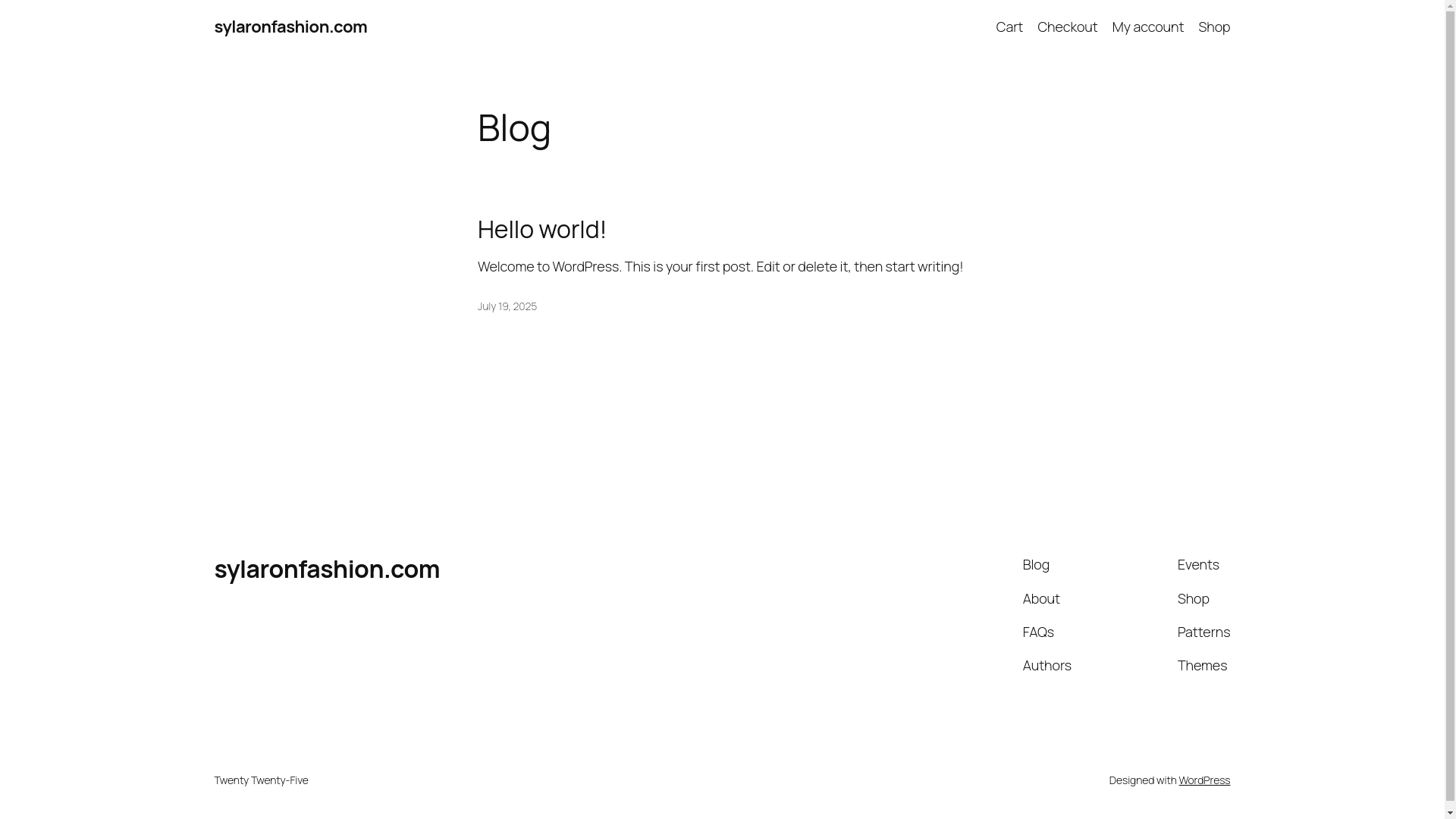 sylaronfashion.com

Cart Checkout My account Shop

Blog

Hello world!

Welcome to WordPress. This is your first post. Edit or delete it, then start writing!

July 19, 2025

sylaronfashion.com

Blog
About
FAQs
Authors

Events
Shop
Patterns
Themes

Twenty Twenty-Five

Designed with WordPress